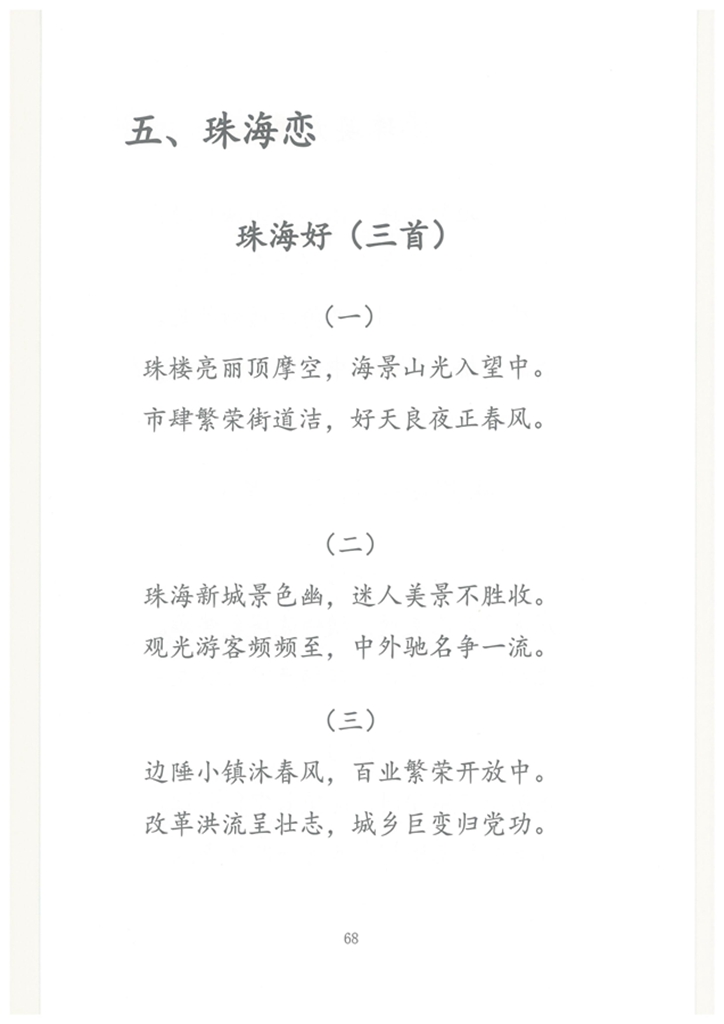 五、珠海恋

珠海好（三首）

（一）

珠楼亮丽顶摩空，海景山光入望中。

市肆繁荣街道洁，好天良夜正春风。

（二）

珠海新城景色幽，迷人美景不胜收。

观光游客频频至，中外驰名争一流。

（三）

边陲小镇沐春风，百业繁荣开放中。

改革洪流呈壮志，城乡巨变归党功。

68